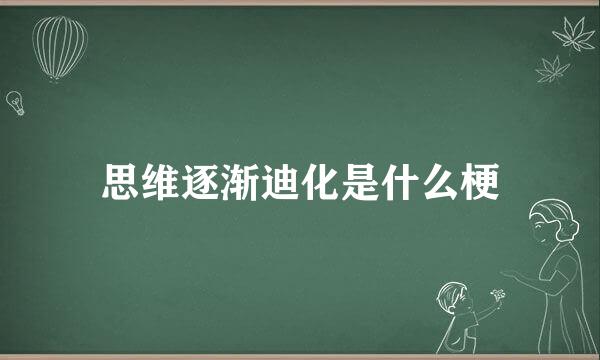 思维逐渐迪化是什么梗